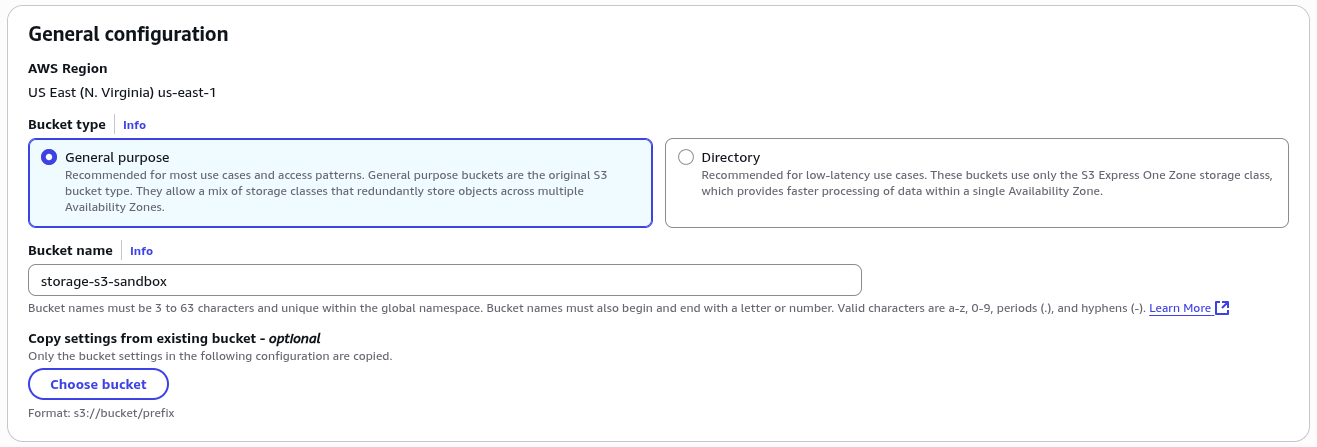 General configuration

AWS Region
US East (N. Virginia) us-east-1

Bucket type Info

General purpose
Recommended for most use cases and access patterns. General purpose buckets are the original S3 bucket type. They allow a mix of storage classes that redundantly store objects across multiple Availability Zones.

Directory
Recommended for low-latency use cases. These buckets use only the S3 Express One Zone storage class, which provides faster processing of data within a single Availability Zone.

Bucket name Info
storage-s3-sandbox
Bucket names must be 3 to 63 characters and unique within the global namespace. Bucket names must also begin and end with a letter or number. Valid characters are a-z, 0-9, periods (.), and hyphens (-). Learn More

Copy settings from existing bucket - optional
Only the bucket settings in the following configuration are copied.
Choose bucket
Format: s3://bucket/prefix